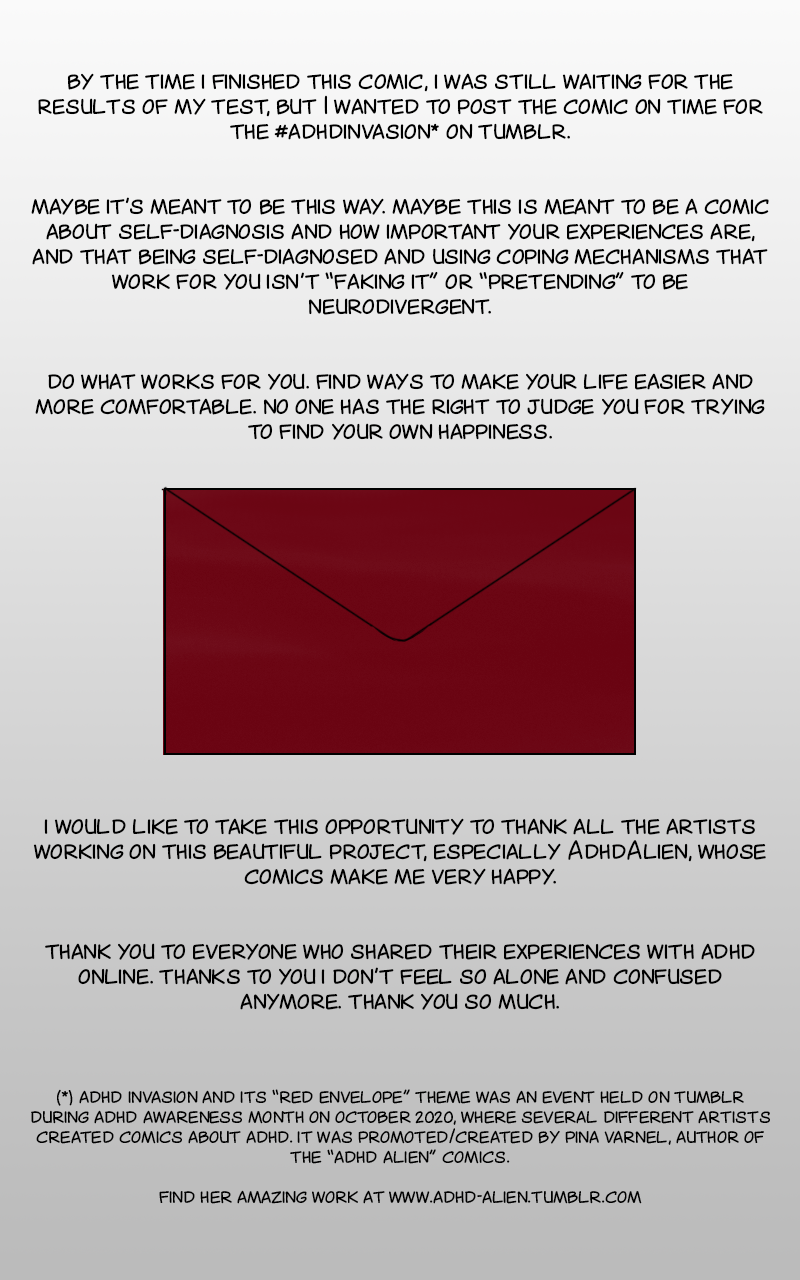 BY THE TIME I FINISHED THIS COMIC, I WAS STILL WAITING FOR THE RESULTS OF MY TEST, BUT I WANTED TO POST THE COMIC ON TIME FOR THE #ADHDINVASION* ON TUMBLR.

MAYBE IT'S MEANT TO BE THIS WAY. MAYBE THIS IS MEANT TO BE A COMIC ABOUT SELF-DIAGNOSIS AND HOW IMPORTANT YOUR EXPERIENCES ARE, AND THAT BEING SELF-DIAGNOSED AND USING COPING MECHANISMS THAT WORK FOR YOU ISN'T "FAKING IT" OR "PRETENDING" TO BE NEURODIVERGENT.

DO WHAT WORKS FOR YOU. FIND WAYS TO MAKE YOUR LIFE EASIER AND MORE COMFORTABLE. NO ONE HAS THE RIGHT TO JUDGE YOU FOR TRYING TO FIND YOUR OWN HAPPINESS.

I WOULD LIKE TO TAKE THIS OPPORTUNITY TO THANK ALL THE ARTISTS WORKING ON THIS BEAUTIFUL PROJECT, ESPECIALLY ADHDALIEN, WHOSE COMICS MAKE ME VERY HAPPY.

THANK YOU TO EVERYONE WHO SHARED THEIR EXPERIENCES WITH ADHD ONLINE. THANKS TO YOU I DON'T FEEL SO ALONE AND CONFUSED ANYMORE. THANK YOU SO MUCH.

(*) ADHD INVASION AND ITS "RED ENVELOPE" THEME WAS AN EVENT HELD ON TUMBLR DURING ADHD AWARENESS MONTH ON OCTOBER 2020, WHERE SEVERAL DIFFERENT ARTISTS CREATED COMICS ABOUT ADHD. IT WAS PROMOTED/CREATED BY PINA VARNEL, AUTHOR OF THE "ADHD ALIEN" COMICS.

FIND HER AMAZING WORK AT WWW.ADHD-ALIEN.TUMBLR.COM